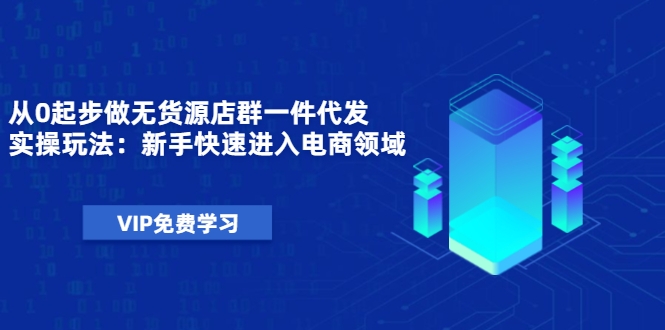 从0起步做无货源店群一件代发
实操玩法：新手快速进入电商领域

VIP免费学习